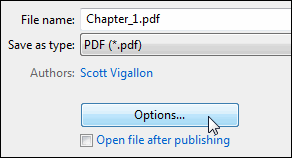 File name: Chapter_1.pdf

Save as type: PDF (*.pdf)

Authors: Scott Vigallon

Options...

Open file after publishing